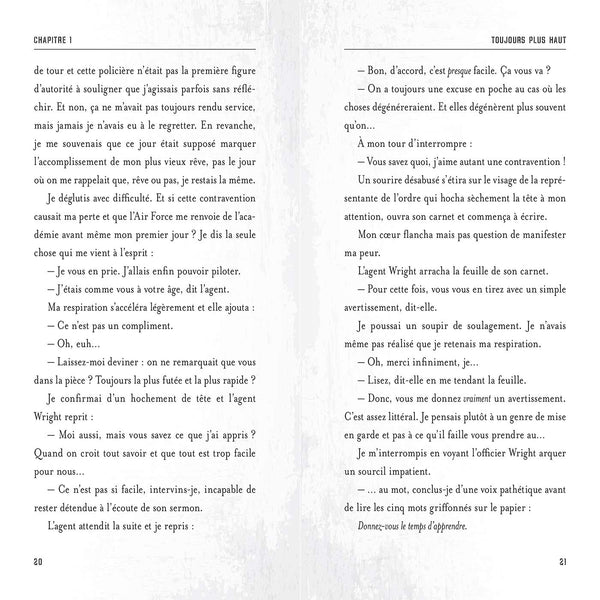 CHAPITRE 1

de tour et cette policière n'était pas la première figure d'autorité à souligner que j'agissais parfois sans réfléchir. Et non, ça ne m'avait pas toujours rendu service, mais jamais je n'avais eu à le regretter. En revanche, je me souvenais que ce jour était supposé marquer l'accomplissement de mon plus vieux rêve, pas le jour où on me rappelait que, rêve ou pas, je restais la même.

Je déglutis avec difficulté. Et si cette contravention causait ma perte et que l'Air Force me renvoie de l'académie avant même mon premier jour ? Je dis la seule chose qui me vient à l'esprit :

— Je vous en prie. J'allais enfin pouvoir piloter.

— J'étais comme vous à votre âge, dit l'agent.

Ma respiration s'accéléra légèrement et elle ajouta :

— Ce n'est pas un compliment.

— Oh, euh...

— Laissez-moi deviner : on ne remarquait que vous dans la pièce ? Toujours la plus futée et la plus rapide ?

Je confirmai d'un hochement de tête et l'agent Wright reprit :

— Moi aussi, mais vous savez ce que j'ai appris ? Quand on croit tout savoir et que tout est trop facile pour nous...

— Ce n'est pas si facile, intervins-je, incapable de rester détendue à l'écoute de son sermon.

L'agent attendit la suite et je repris :

20

TOUJOURS PLUS HAUT

— Bon, d'accord, c'est presque facile. Ça vous va ?

— On a toujours une excuse en poche au cas où les choses dégénéreraient. Et elles dégénèrent plus souvent qu'on...

À mon tour d'interrompre :

— Vous savez quoi, j'aime autant une contravention !

Un sourire désabusé s'étira sur le visage de la représentante de l'ordre qui hocha sèchement la tête à mon attention, ouvra son carnet et commença à écrire.

Mon cœur flancha mais pas question de manifester ma peur.

L'agent Wright arracha la feuille de son carnet.

— Pour cette fois, vous vous en tirez avec un simple avertissement, dit-elle.

Je poussai un soupir de soulagement. Je n'avais même pas réalisé que je retenais ma respiration.

— Oh, merci infiniment, je...

— Lisez, dit-elle en me tendant la feuille.

— Donc, vous me donnez vraiment un avertissement. C'est assez littéral. Je pensais plutôt à un genre de mise en garde et pas à ce qu'il faille vous prendre au...

Je m'interrompis en voyant l'officier Wright arquer un sourcil impatient.

— ... au mot, conclus-je d'une voix pathétique avant de lire les cinq mots griffonnés sur le papier :

Donnez-vous le temps d'apprendre.

21